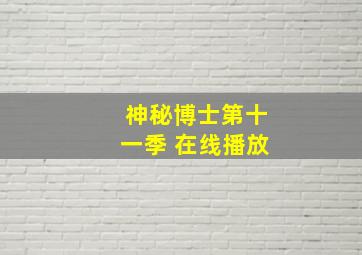 神秘博士第十一季 在线播放